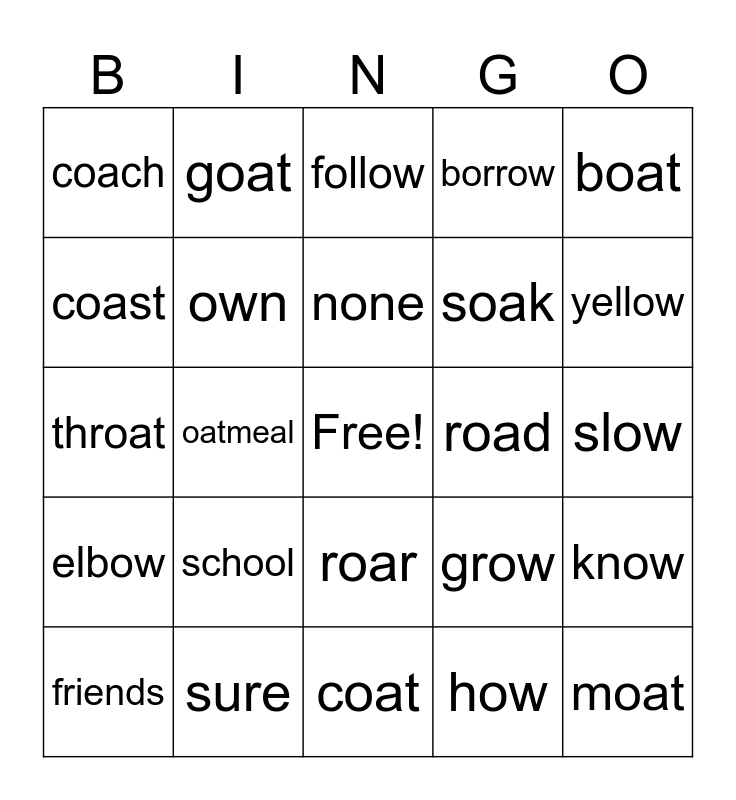 | B | I | N | G | O |
|---|---|---|---|---|
| coach | goat | follow | borrow | boat |
| coast | own | none | soak | yellow |
| throat | oatmeal | Free! | road | slow |
| elbow | school | roar | grow | know |
| friends | sure | coat | how | moat |